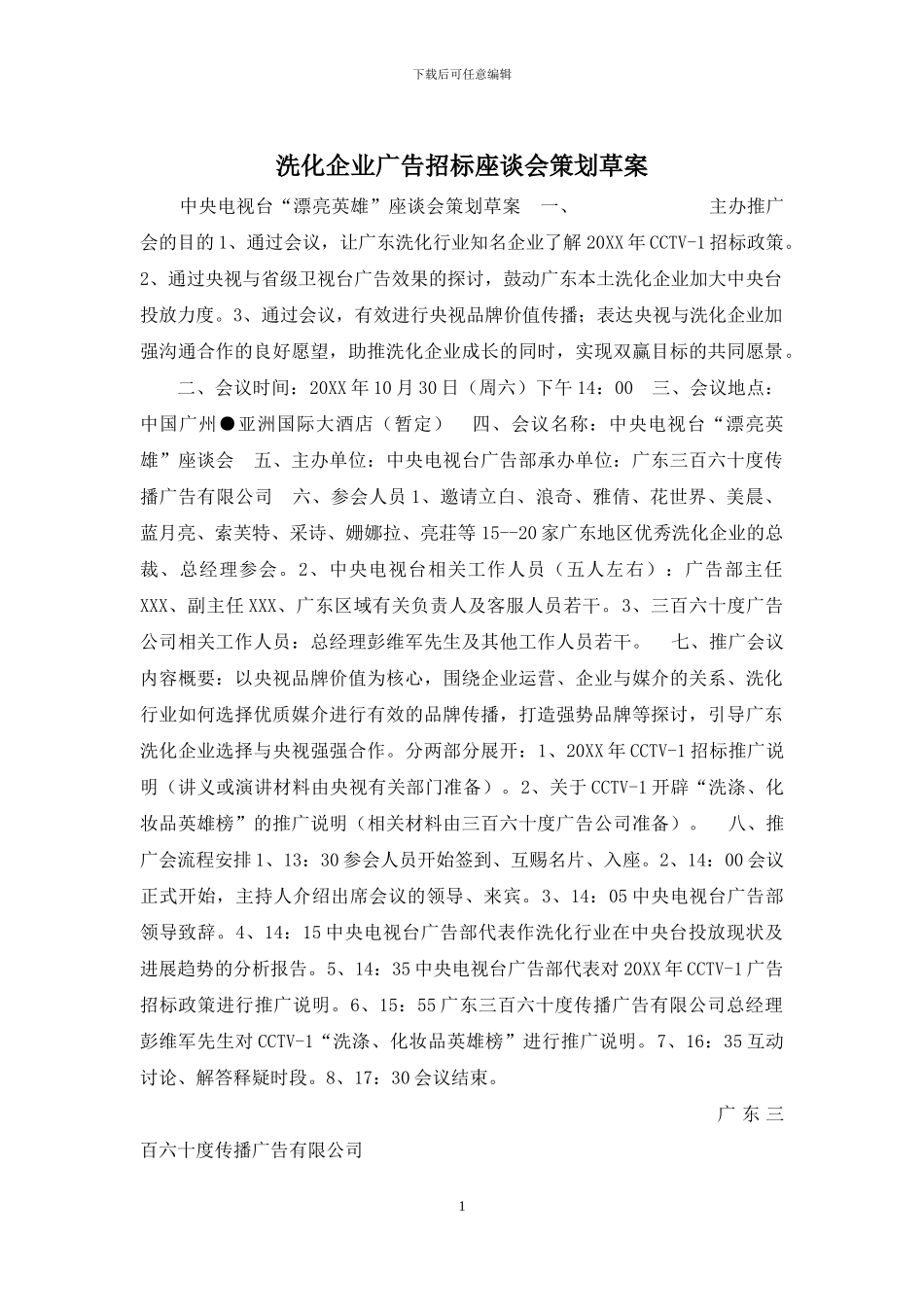 下载后可任意编辑

洗化企业广告招标座谈会策划草案

中央电视台“漂亮英雄”座谈会策划草案 一、 主办推广会的目的 1、通过会议，让广东洗化行业知名企业了解 20XX 年 CCTV-1 招标政策。2、通过央视与省级卫视台广告效果的探讨，鼓动广东本土洗化企业加大中央台投放力度。3、通过会议，有效进行央视品牌价值传播；表达央视与洗化企业加强沟通合作的良好愿望，助推洗化企业成长的同时，实现双赢目标的共同愿景。

二、会议时间：20XX 年 10 月 30 日（周六）下午 14：00 三、会议地点：中国广州●亚洲国际大酒店（暂定） 四、会议名称：中央电视台“漂亮英雄”座谈会 五、主办单位：中央电视台广告部承办单位：广东三百六十度传播广告有限公司 六、参会人员 1、邀请立白、浪奇、雅倩、花世界、美晨、蓝月亮、索芙特、采诗、姗娜拉、亮荘等 15--20 家广东地区优秀洗化企业的总裁、总经理参会。2、中央电视台相关工作人员（五人左右）：广告部主任 XXX、副主任 XXX、广东区域有关负责人及客服人员若干。3、三百六十度广告公司相关工作人员：总经理彭维军先生及其他工作人员若干。 七、推广会议内容概要：以央视品牌价值为核心，围绕企业运营、企业与媒介的关系、洗化行业如何选择优质媒介进行有效的品牌传播，打造强势品牌等探讨，引导广东洗化企业选择与央视强强合作。分两部分展开：1、20XX 年 CCTV-1 招标推广说明（讲义或演讲材料由央视有关部门准备）。2、关于 CCTV-1 开辟“洗涤、化妆品英雄榜”的推广说明（相关材料由三百六十度广告公司准备）。 八、推广会流程安排 1、13：30 参会人员开始签到、互赐名片、入座。2、14：00 会议正式开始，主持人介绍出席会议的领导、来宾。3、14：05 中央电视台广告部领导致辞。4、14：15 中央电视台广告部代表作洗化行业在中央台投放现状及进展趋势的分析报告。5、14：35 中央电视台广告部代表对 20XX 年 CCTV-1 广告招标政策进行推广说明。6、15：55 广东三百六十度传播广告有限公司总经理彭维军先生对 CCTV-1“洗涤、化妆品英雄榜”进行推广说明。7、16：35 互动讨论、解答释疑时段。8、17：30 会议结束。

广东三百六十度传播广告有限公司

1